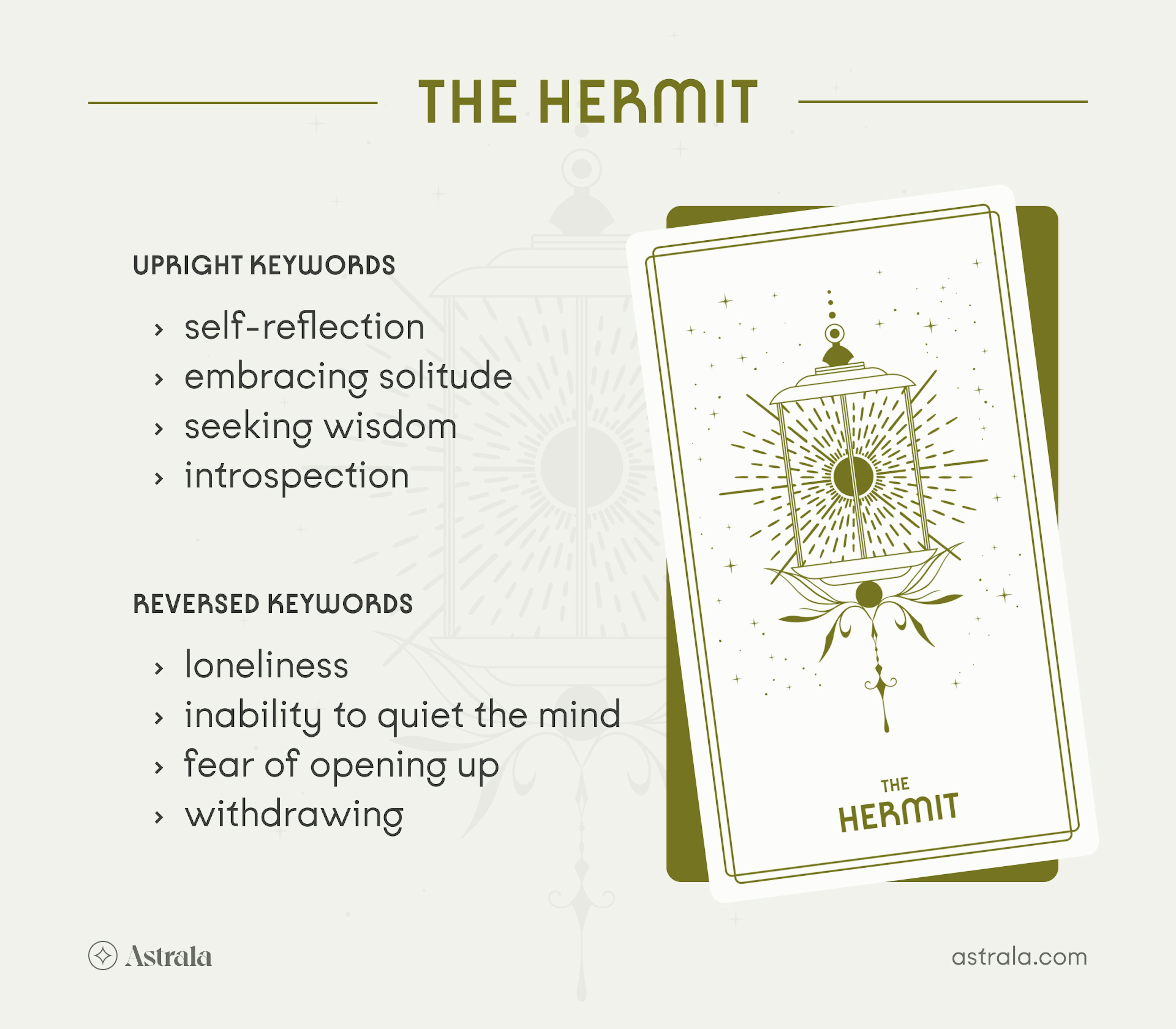 THE HERMIT

UPRIGHT KEYWORDS

› self-reflection
› embracing solitude
› seeking wisdom
› introspection

REVERSED KEYWORDS

› loneliness
› inability to quiet the mind
› fear of opening up
› withdrawing

THE HERMIT

Astrala

astrala.com